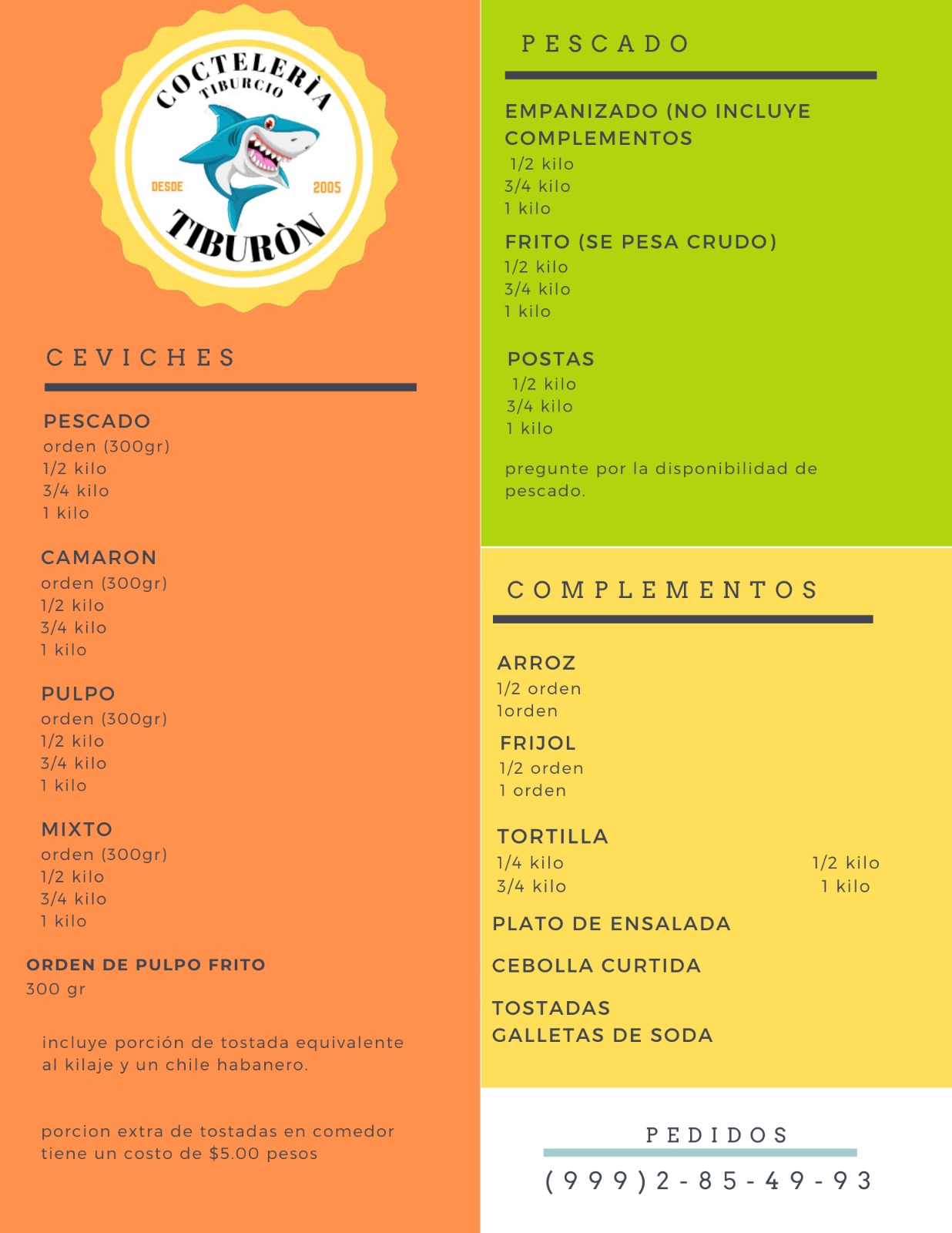 COCTELERÌA
TIBURCIO
DESDE
2005
TIBURÒN

CEVICHES

PESCADO
orden (300gr)
1/2 kilo
3/4 kilo
1 kilo

CAMARON
orden (300gr)
1/2 kilo
3/4 kilo
1 kilo

PULPO
orden (300gr)
1/2 kilo
3/4 kilo
1 kilo

MIXTO
orden (300gr)
1/2 kilo
3/4 kilo
1 kilo

ORDEN DE PULPO FRITO
300 gr

incluye porción de tostada equivalente al kilaje y un chile habanero.

porcion extra de tostadas en comedor tiene un costo de $5.00 pesos

PESCADO

EMPANIZADO (NO INCLUYE COMPLEMENTOS
1/2 kilo
3/4 kilo
1 kilo

FRITO (SE PESA CRUDO)
1/2 kilo
3/4 kilo
1 kilo

POSTAS
1/2 kilo
3/4 kilo
1 kilo

pregunte por la disponibilidad de pescado.

COMPLEMENTOS

ARROZ
1/2 orden
1orden

FRIJOL
1/2 orden
1 orden

TORTILLA
1/4 kilo
3/4 kilo
1/2 kilo
1 kilo

PLATO DE ENSALADA

CEBOLLA CURTIDA

TOSTADAS
GALLETAS DE SODA

PEDIDOS
(999)2-85-49-93